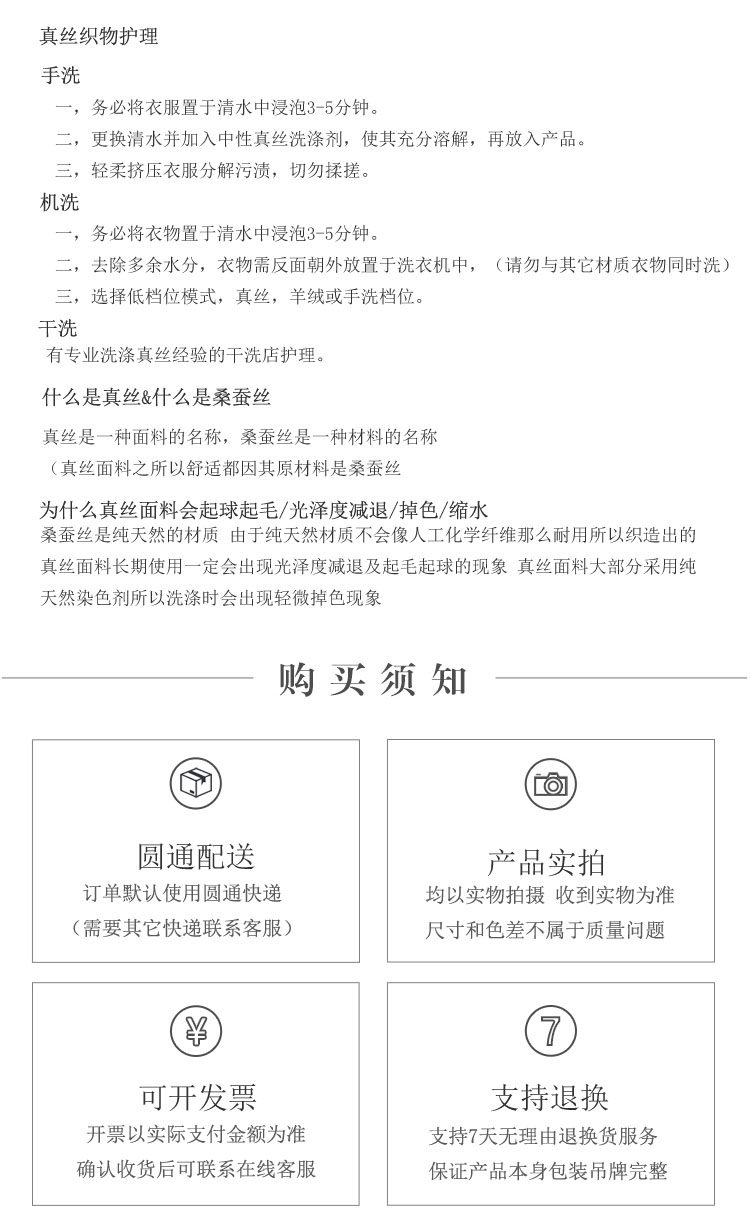 真丝织物护理

手洗

一，务必将衣服置于清水中浸泡3-5分钟。

二，更换清水并加入中性真丝洗涤剂，使其充分溶解，再放入产品。

三，轻柔挤压衣服分解污渍，切勿揉搓。

机洗

一，务必将衣物置于清水中浸泡3-5分钟。

二，去除多余水分，衣物需反面朝外放置于洗衣机中，（请勿与其它材质衣物同时洗）

三，选择低档位模式，真丝，羊绒或手洗档位。

干洗

有专业洗涤真丝经验的干洗店护理。

什么是真丝&什么是桑蚕丝

真丝是一种面料的名称，桑蚕丝是一种材料的名称

（真丝面料之所以舒适都因其原材料是桑蚕丝

为什么真丝面料会起球起毛/光泽度减退/掉色/缩水

桑蚕丝是纯天然的材质 由于纯天然材质不会像人工化学纤维那么耐用所以织造出的真丝面料长期使用一定会出现光泽度减退及起毛起球的现象 真丝面料大部分采用纯天然染色剂所以洗涤时会出现轻微掉色现象

购买须知

圆通配送

订单默认使用圆通快递

（需要其它快递联系客服）

产品实拍

均以实物拍摄 收到实物为准

尺寸和色差不属于质量问题

¥

可开发票

开票以实际支付金额为准

确认收货后可联系在线客服

7

支持退换

支持7天无理由退换货服务

保证产品本身包装吊牌完整